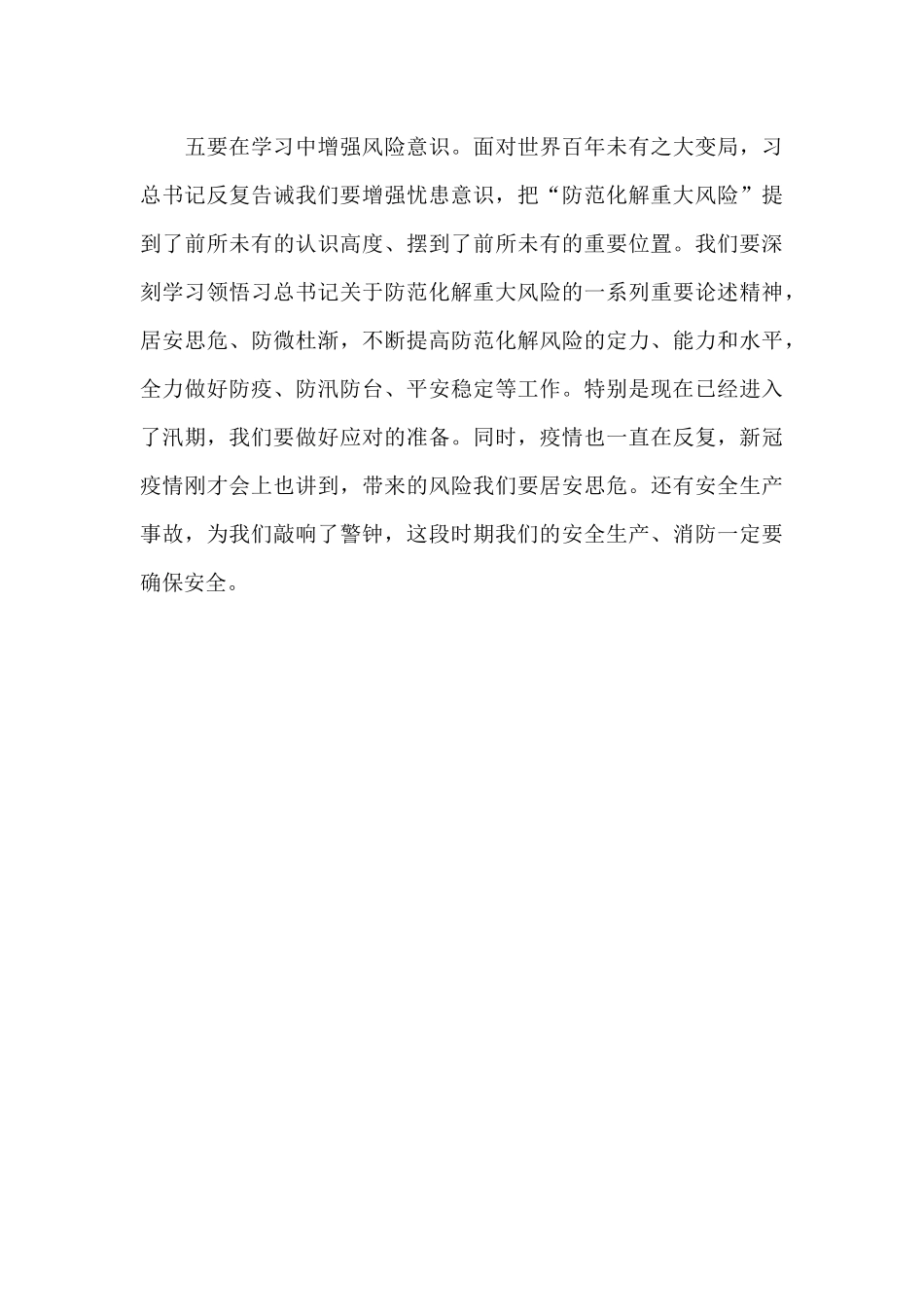 五要在学习中增强风险意识。面对世界百年未有之大变局，习总书记反复告诫我们要增强忧患意识，把“防范化解重大风险”提到了前所未有的认识高度、摆到了前所未有的重要位置。我们要深刻学习领悟习总书记关于防范化解重大风险的一系列重要论述精神，居安思危、防微杜渐，不断提高防范化解风险的定力、能力和水平，全力做好防疫、防汛防台、平安稳定等工作。特别是现在已经进入了汛期，我们要做好应对的准备。同时，疫情也一直在反复，新冠疫情刚才会上也讲到，带来的风险我们要居安思危。还有安全生产事故，为我们敲响了警钟，这段时期我们的安全生产、消防一定要确保安全。